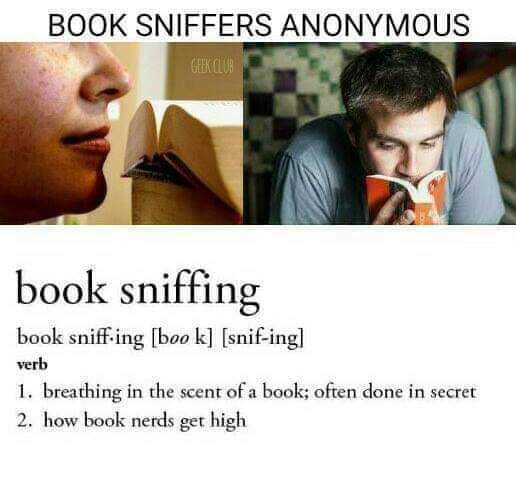 BOOK SNIFFERS ANONYMOUS

GEEK CLUB

book sniffing

book sniff·ing [boo k] [snif-ing]

verb

1. breathing in the scent of a book; often done in secret

2. how book nerds get high